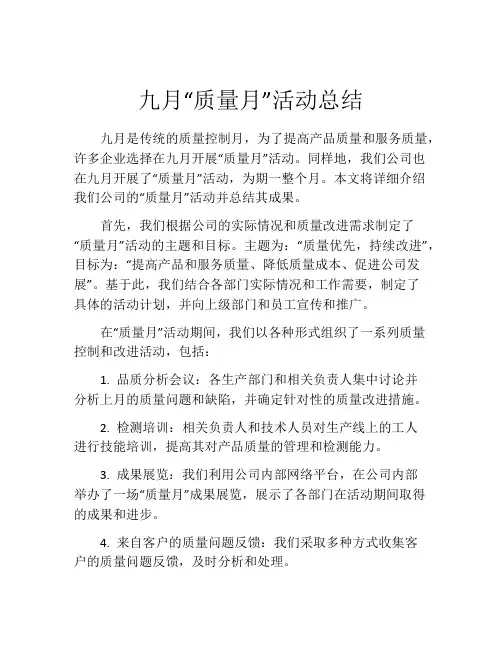 九月“质量月”活动总结

九月是传统的质量控制月，为了提高产品质量和服务质量，许多企业选择在九月开展“质量月”活动。同样地，我们公司也在九月开展了“质量月”活动，为期一整个月。本文将详细介绍我们公司的“质量月”活动并总结其成果。

首先，我们根据公司的实际情况和质量改进需求制定了“质量月”活动的主题和目标。主题为：“质量优先，持续改进”，目标为：“提高产品和服务质量、降低质量成本、促进公司发展”。基于此，我们结合各部门实际情况和工作需要，制定了具体的活动计划，并向上级部门和员工宣传和推广。

在“质量月”活动期间，我们以各种形式组织了一系列质量控制和改进活动，包括：

1. 品质分析会议：各生产部门和相关负责人集中讨论并分析上月的质量问题和缺陷，并确定针对性的质量改进措施。

2. 检测培训：相关负责人和技术人员对生产线上的工人进行技能培训，提高其对产品质量的管理和检测能力。

3. 成果展览：我们利用公司内部网络平台，在公司内部举办了一场“质量月”成果展览，展示了各部门在活动期间取得的成果和进步。

4. 来自客户的质量问题反馈：我们采取多种方式收集客户的质量问题反馈，及时分析和处理。